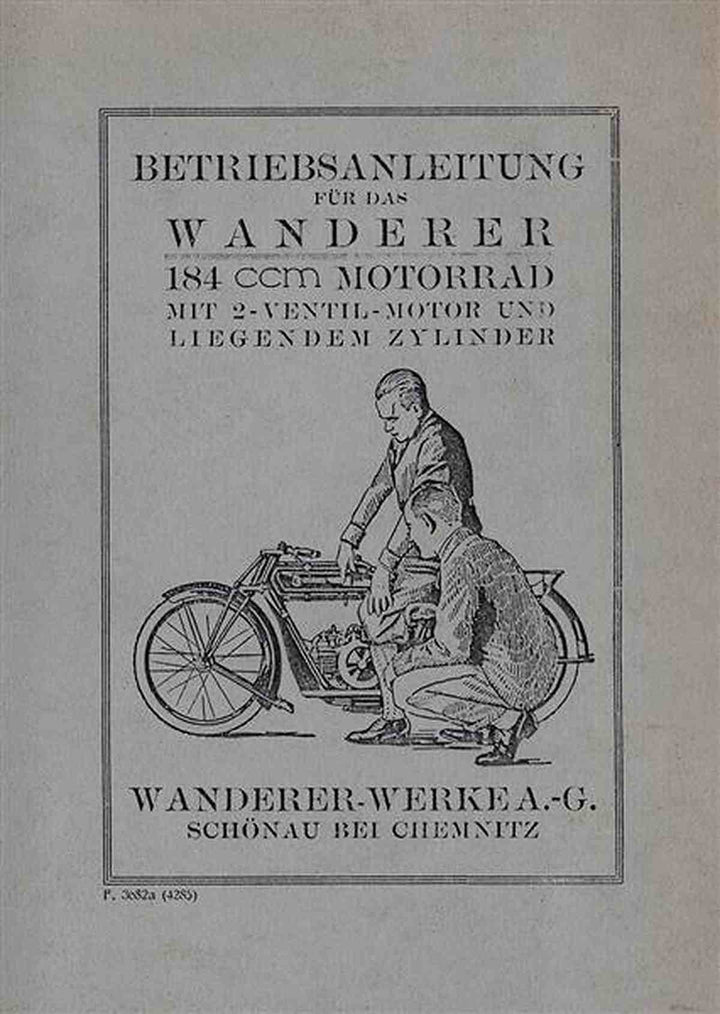 BETRIEBSANLEITUNG
FÜR DAS
WANDERER
184 ccm MOTORRAD
MIT 2-VENTIL-MOTOR UND
LIEGENDEM ZYLINDER

WANDERER-WERKE A.-G.
SCHÖNAU BEI CHEMNITZ

P. 3682a (4285)